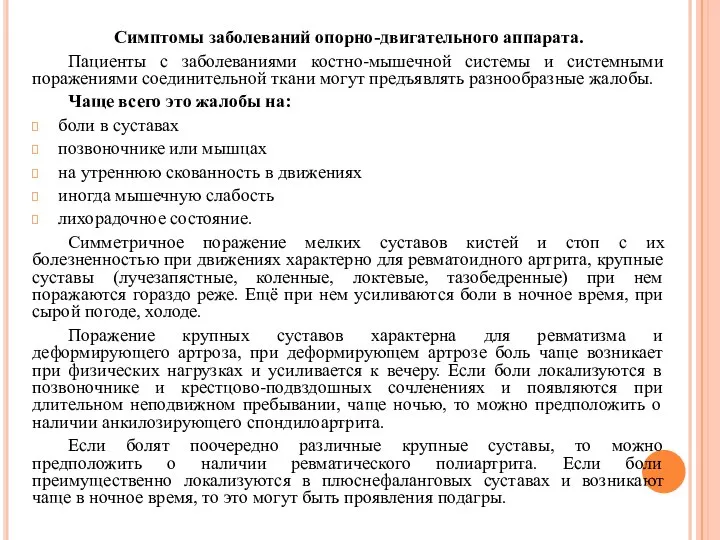 Симптомы заболеваний опорно-двигательного аппарата.

Пациенты с заболеваниями костно-мышечной системы и системными поражениями соединительной ткани могут предъявлять разнообразные жалобы.

Чаще всего это жалобы на:

боли в суставах

позвоночнике или мышцах

на утреннюю скованность в движениях

иногда мышечную слабость

лихорадочное состояние.

Симметричное поражение мелких суставов кистей и стоп с их болезненностью при движениях характерно для ревматоидного артрита, крупные суставы (лучезапястные, коленные, локтевые, тазобедренные) при нем поражаются гораздо реже. Ещё при нем усиливаются боли в ночное время, при сырой погоде, холоде.

Поражение крупных суставов характерна для ревматизма и деформирующего артроза, при деформирующем артрозе боль чаще возникает при физических нагрузках и усиливается к вечеру. Если боли локализуются в позвоночнике и крестцово-подвздошных сочленениях и появляются при длительном неподвижном пребывании, чаще ночью, то можно предположить о наличии анкилозирующего спондилоартрита.

Если болят поочередно различные крупные суставы, то можно предположить о наличии ревматического полиартрита. Если боли преимущественно локализуются в плюснефаланговых суставах и возникают чаще в ночное время, то это могут быть проявления подагры.